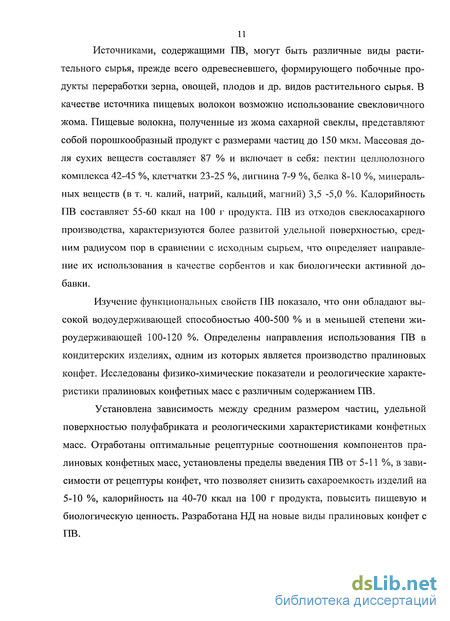 11

Источниками, содержащими ПВ, могут быть различные виды растительного сырья, прежде всего одревесневшего, формирующего побочные продукты переработки зерна, овощей, плодов и др. видов растительного сырья. В качестве источника пищевых волокон возможно использование свекловичного жома. Пищевые волокна, полученные из жома сахарной свеклы, представляют собой порошкообразный продукт с размерами частиц до 150 мкм. Массовая доля сухих веществ составляет 87 % и включает в себя: пектин целлюлозного комплекса 42-45 %, клетчатки 23-25 %, лигнина 7-9 %, белка 8-10 %, минеральных веществ (в т. ч. калий, натрий, кальций, магний) 3,5 -5,0 %. Калорийность ПВ составляет 55-60 ккал на 100 г продукта. ПВ из отходов свеклосахарного производства, характеризуются более развитой удельной поверхностью, средним радиусом пор в сравнении с исходным сырьем, что определяет направление их использования в качестве сорбентов и как биологически активной добавки.

Изучение функциональных свойств ПВ показало, что они обладают высокой водоудерживающей способностью 400-500 % и в меньшей степени жироудерживающей 100-120 %. Определены направления использования ПВ в кондитерских изделиях, одним из которых является производство пралиновых конфет. Исследованы физико-химические показатели и реологические характеристики пралиновых конфетных масс с различным содержанием ПВ.

Установлена зависимость между средним размером частиц, удельной поверхностью полуфабриката и реологическими характеристиками конфетных масс. Отработаны оптимальные рецептурные соотношения компонентов пралиновых конфетных масс, установлены пределы введения ПВ от 5-11 %, в зависимости от рецептуры конфет, что позволяет снизить сахароемкость изделий на 5-10 %, калорийность на 40-70 ккал на 100 г продукта, повысить пищевую и биологическую ценность. Разработана НД на новые виды пралиновых конфет с ПВ.

dsLib.net
библиотека диссертаций